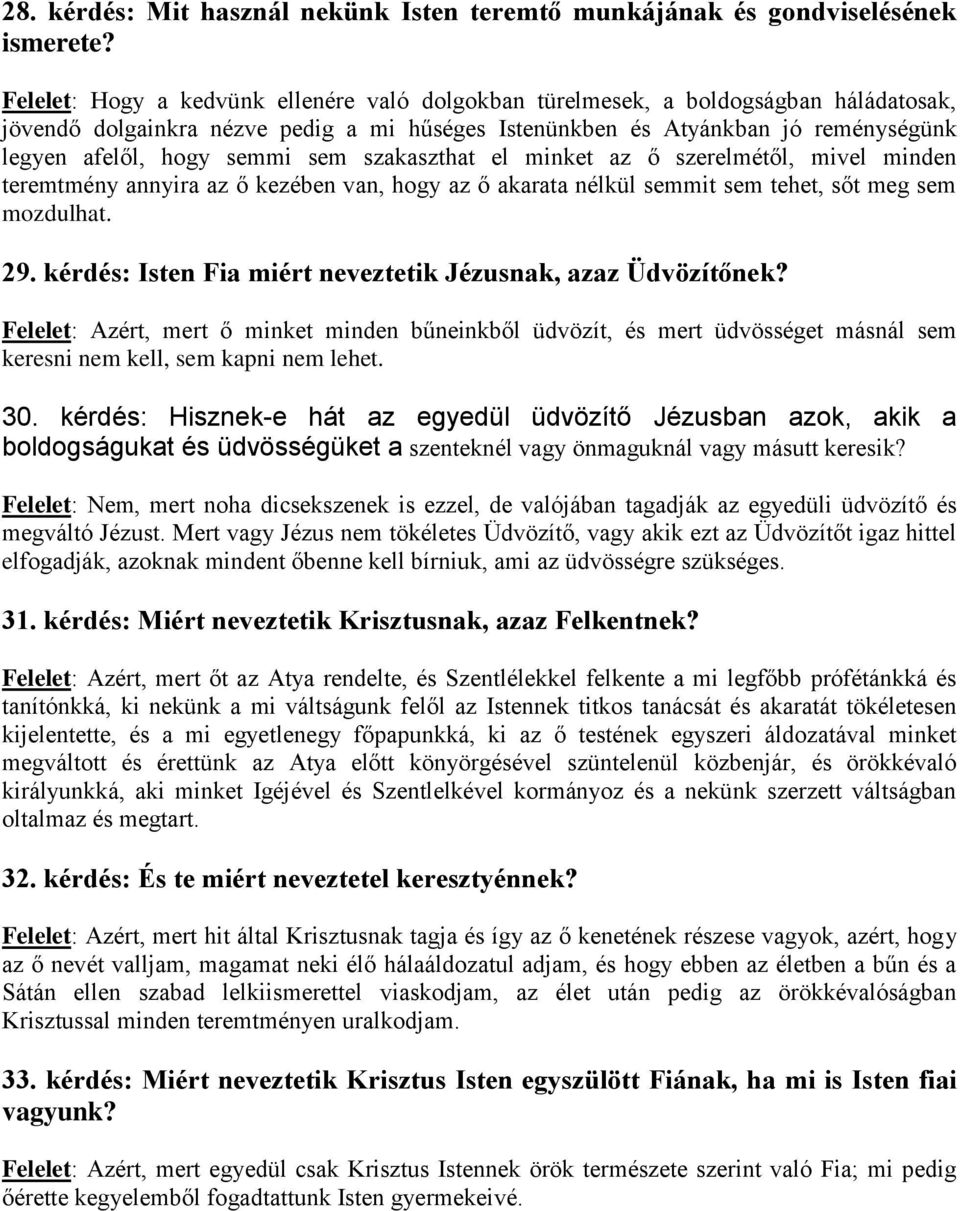 28. kérdés: Mit használ nekünk Isten teremtő munkájának és gondviselésének ismerete?

Felelet: Hogy a kedvünk ellenére való dolgokban türelmesek, a boldogságban háládatosak, jövendő dolgainkra nézve pedig a mi hűséges Istenünkben és Atyánkban jó reménységünk legyen afelől, hogy semmi sem szakaszthat el minket az ő szerelmétől, mivel minden teremtmény annyira az ő kezében van, hogy az ő akarata nélkül semmit sem tehet, sőt meg sem mozdulhat.

29. kérdés: Isten Fia miért neveztetik Jézusnak, azaz Üdvözítőnek?

Felelet: Azért, mert ő minket minden bűneinkből üdvözít, és mert üdvösséget másnál sem keresni nem kell, sem kapni nem lehet.

30. kérdés: Hisznek-e hát az egyedül üdvözítő Jézusban azok, akik a boldogságukat és üdvösségüket a szenteknél vagy önmaguknál vagy másutt keresik?

Felelet: Nem, mert noha dicsekszenek is ezzel, de valójában tagadják az egyedüli üdvözítő és megváltó Jézust. Mert vagy Jézus nem tökéletes Üdvözítő, vagy akik ezt az Üdvözítőt igaz hittel elfogadják, azoknak mindent őbenne kell bírniuk, ami az üdvösségre szükséges.

31. kérdés: Miért neveztetik Krisztusnak, azaz Felkentnek?

Felelet: Azért, mert őt az Atya rendelte, és Szentlélekkel felkente a mi legfőbb prófétánkká és tanítónkká, ki nekünk a mi váltságunk felől az Istennek titkos tanácsát és akaratát tökéletesen kijelentette, és a mi egyetlenegy főpapunkká, ki az ő testének egyszeri áldozatával minket megváltott és érettünk az Atya előtt könyörgésével szüntelenül közbenjár, és örökkévaló királyunkká, aki minket Igéjével és Szentlelkével kormányoz és a nekünk szerzett váltságban oltalmaz és megtart.

32. kérdés: És te miért neveztetel keresztyénnek?

Felelet: Azért, mert hit által Krisztusnak tagja és így az ő kenetének részese vagyok, azért, hogy az ő nevét valljam, magamat neki élő hálaáldozatul adjam, és hogy ebben az életben a bűn és a Sátán ellen szabad lelkiismerettel viaskodjam, az élet után pedig az örökkévalóságban Krisztussal minden teremtményen uralkodjam.

33. kérdés: Miért neveztetik Krisztus Isten egyszülött Fiának, ha mi is Isten fiai vagyunk?

Felelet: Azért, mert egyedül csak Krisztus Istennek örök természete szerint való Fia; mi pedig őérette kegyelemből fogadtattunk Isten gyermekeivé.